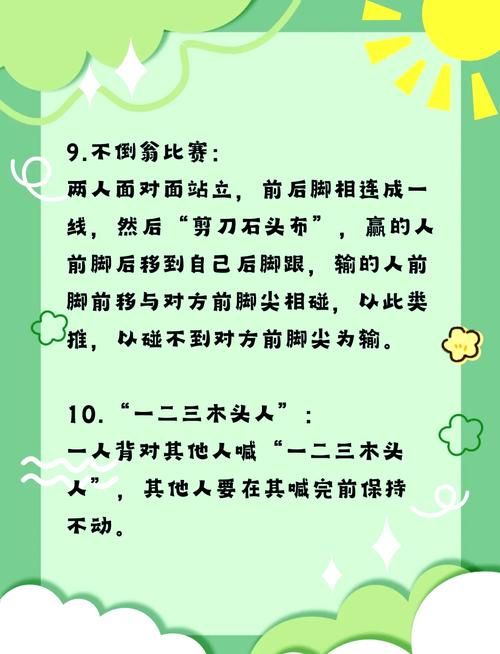 9.不倒翁比赛：
两人面对面站立，前后脚相连成一线，然后“剪刀石头布”，赢的人前脚后移到自己后脚跟，输的人前脚前移与对方前脚尖相碰，以此类推，以碰不到对方前脚尖为输。

10.“一二三木头人”：
一人背对其他人喊“一二三木头人”，其他人要在其喊完前保持不动。